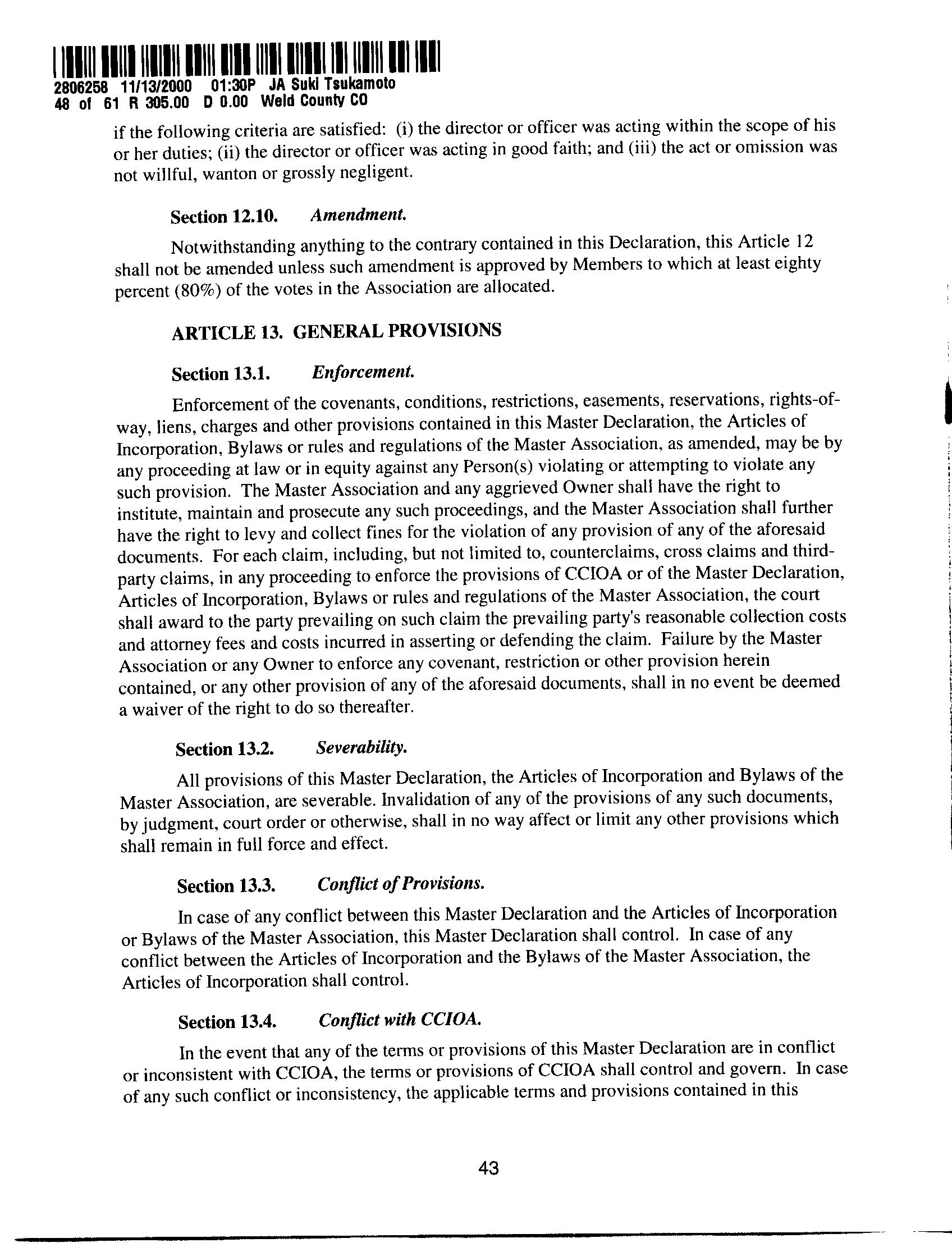 2806258 11/13/2000 01:30P JA Suki Tsukamoto
48 of 61 R 305.00 D 0.00 Weld County CO

if the following criteria are satisfied: (i) the director or officer was acting within the scope of his or her duties; (ii) the director or officer was acting in good faith; and (iii) the act or omission was not willful, wanton or grossly negligent.

Section 12.10. Amendment.

Notwithstanding anything to the contrary contained in this Declaration, this Article 12 shall not be amended unless such amendment is approved by Members to which at least eighty percent (80%) of the votes in the Association are allocated.

ARTICLE 13. GENERAL PROVISIONS

Section 13.1. Enforcement.

Enforcement of the covenants, conditions, restrictions, easements, reservations, rights-of-way, liens, charges and other provisions contained in this Master Declaration, the Articles of Incorporation, Bylaws or rules and regulations of the Master Association, as amended, may be by any proceeding at law or in equity against any Person(s) violating or attempting to violate any such provision. The Master Association and any aggrieved Owner shall have the right to institute, maintain and prosecute any such proceedings, and the Master Association shall further have the right to levy and collect fines for the violation of any provision of any of the aforesaid documents. For each claim, including, but not limited to, counterclaims, cross claims and third-party claims, in any proceeding to enforce the provisions of CCIOA or of the Master Declaration, Articles of Incorporation, Bylaws or rules and regulations of the Master Association, the court shall award to the party prevailing on such claim the prevailing party's reasonable collection costs and attorney fees and costs incurred in asserting or defending the claim. Failure by the Master Association or any Owner to enforce any covenant, restriction or other provision herein contained, or any other provision of any of the aforesaid documents, shall in no event be deemed a waiver of the right to do so thereafter.

Section 13.2. Severability.

All provisions of this Master Declaration, the Articles of Incorporation and Bylaws of the Master Association, are severable. Invalidation of any of the provisions of any such documents, by judgment, court order or otherwise, shall in no way affect or limit any other provisions which shall remain in full force and effect.

Section 13.3. Conflict of Provisions.

In case of any conflict between this Master Declaration and the Articles of Incorporation or Bylaws of the Master Association, this Master Declaration shall control. In case of any conflict between the Articles of Incorporation and the Bylaws of the Master Association, the Articles of Incorporation shall control.

Section 13.4. Conflict with CCIOA.

In the event that any of the terms or provisions of this Master Declaration are in conflict or inconsistent with CCIOA, the terms or provisions of CCIOA shall control and govern. In case of any such conflict or inconsistency, the applicable terms and provisions contained in this

43